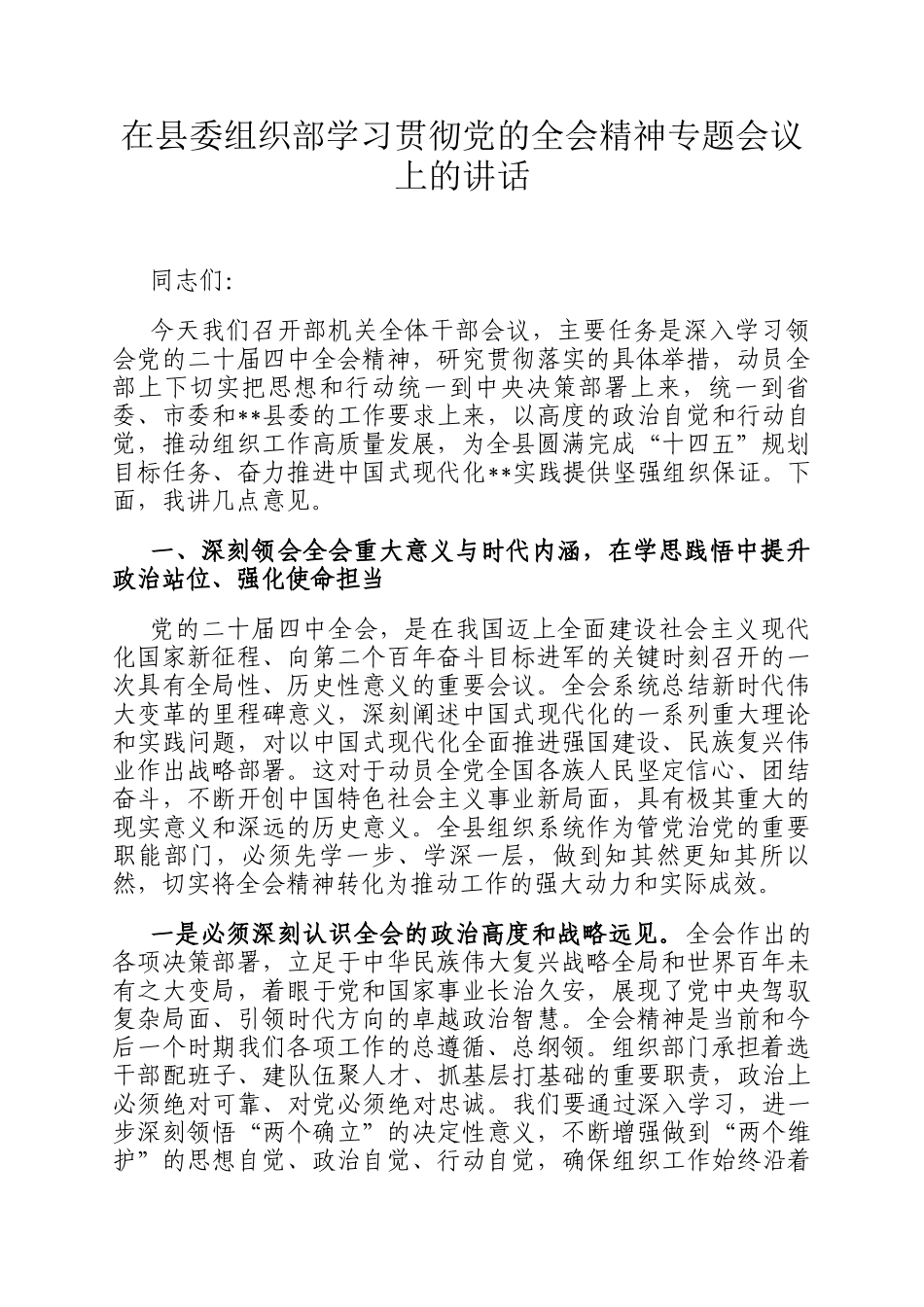 在县委组织部学习贯彻党的全会精神专题会议上的讲话

同志们:

今天我们召开部机关全体干部会议，主要任务是深入学习领会党的二十届四中全会精神，研究贯彻落实的具体举措，动员全部上下切实把思想和行动统一到中央决策部署上来，统一到省委、市委和**县委的工作要求上来，以高度的政治自觉和行动自觉，推动组织工作高质量发展，为全县圆满完成“十四五”规划目标任务、奋力推进中国式现代化**实践提供坚强组织保证。下面，我讲几点意见。

一、深刻领会全会重大意义与时代内涵，在学思践悟中提升政治站位、强化使命担当

党的二十届四中全会，是在我国迈上全面建设社会主义现代化国家新征程、向第二个百年奋斗目标进军的关键时刻召开的一次具有全局性、历史性意义的重要会议。全会系统总结新时代伟大变革的里程碑意义，深刻阐述中国式现代化的一系列重大理论和实践问题，对以中国式现代化全面推进强国建设、民族复兴伟业作出战略部署。这对于动员全党全国各族人民坚定信心、团结奋斗，不断开创中国特色社会主义事业新局面，具有极其重大的现实意义和深远的历史意义。全县组织系统作为管党治党的重要职能部门，必须先学一步、学深一层，做到知其然更知其所以然，切实将全会精神转化为推动工作的强大动力和实际成效。

一是必须深刻认识全会的政治高度和战略远见。全会作出的各项决策部署，立足于中华民族伟大复兴战略全局和世界百年未有之大变局，着眼于党和国家事业长治久安，展现了党中央驾驭复杂局面、引领时代方向的卓越政治智慧。全会精神是当前和今后一个时期我们各项工作的总遵循、总纲领。组织部门承担着选干部配班子、建队伍聚人才、抓基层打基础的重要职责，政治上必须绝对可靠、对党必须绝对忠诚。我们要通过深入学习，进一步深刻领悟“两个确立”的决定性意义，不断增强做到“两个维护”的思想自觉、政治自觉、行动自觉，确保组织工作始终沿着